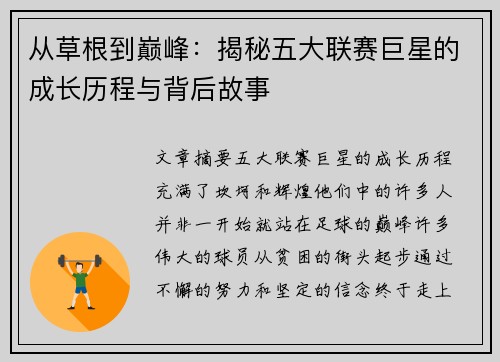 从草根到巅峰：揭秘五大联赛巨星的成长历程与背后故事

文章摘要五大联赛巨星的成长历程充满了坎坷和辉煌他们中的许多人并非一开始就站在足球的巅峰许多伟大的球员从贫困的街头起步通过不懈的努力和坚定的信念终于走上